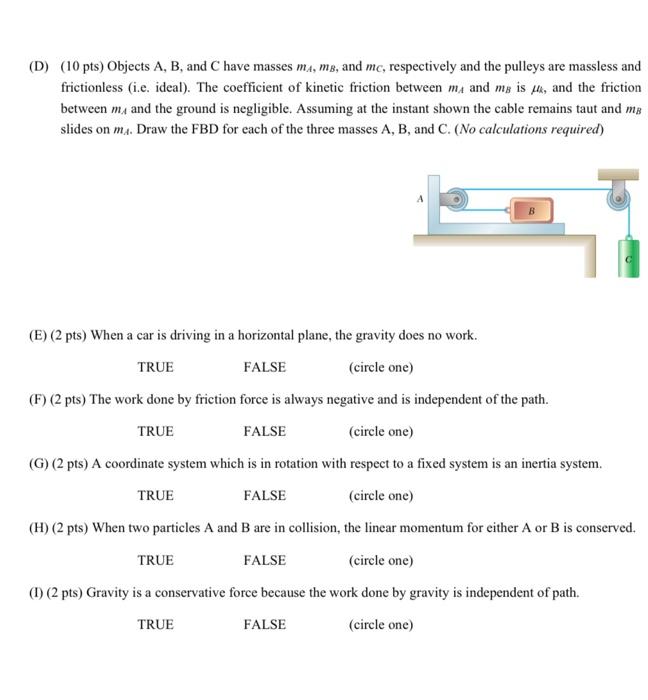 (D) (10 pts) Objects A, B, and C have masses $m_A$, $m_B$, and $m_C$, respectively and the pulleys are massless and frictionless (i.e. ideal). The coefficient of kinetic friction between $m_A$ and $m_B$ is $\mu_k$, and the friction between $m_A$ and the ground is negligible. Assuming at the instant shown the cable remains taut and $m_B$ slides on $m_A$. Draw the FBD for each of the three masses A, B, and C. (No calculations required)

A

B

C

(E) (2 pts) When a car is driving in a horizontal plane, the gravity does no work.

TRUE FALSE (circle one)

(F) (2 pts) The work done by friction force is always negative and is independent of the path.

TRUE FALSE (circle one)

(G) (2 pts) A coordinate system which is in rotation with respect to a fixed system is an inertia system.

TRUE FALSE (circle one)

(H) (2 pts) When two particles A and B are in collision, the linear momentum for either A or B is conserved.

TRUE FALSE (circle one)

(I) (2 pts) Gravity is a conservative force because the work done by gravity is independent of path.

TRUE FALSE (circle one)